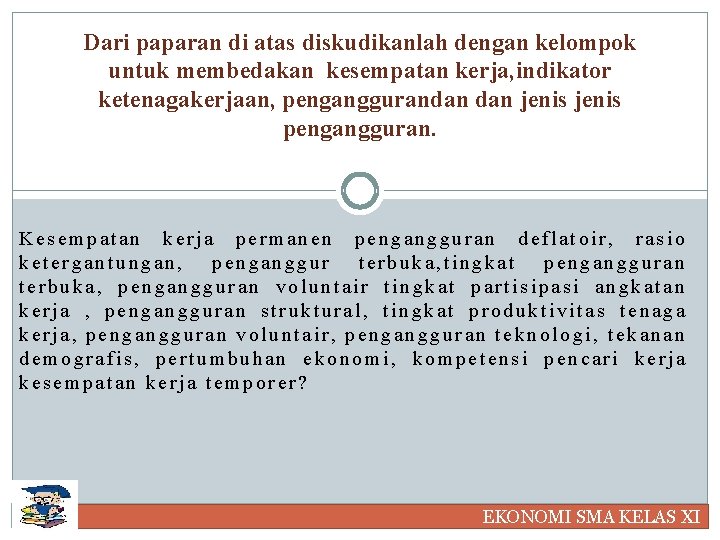 Dari paparan di atas diskudikanlah dengan kelompok untuk membedakan kesempatan kerja,indikator ketenagakerjaan, penganggurandan dan jenis jenis pengangguran.

Kesempatan kerja permanen pengangguran deflatoir, rasio ketergantungan, penganggur terbuka,tingkat pengangguran terbuka, pengangguran voluntair tingkat partisipasi angkatan kerja , pengangguran struktural, tingkat produktivitas tenaga kerja, pengangguran voluntair, pengangguran teknologi, tekanan demografis, pertumbuhan ekonomi, kompetensi pencari kerja kesempatan kerja temporer?

EKONOMI SMA KELAS XI